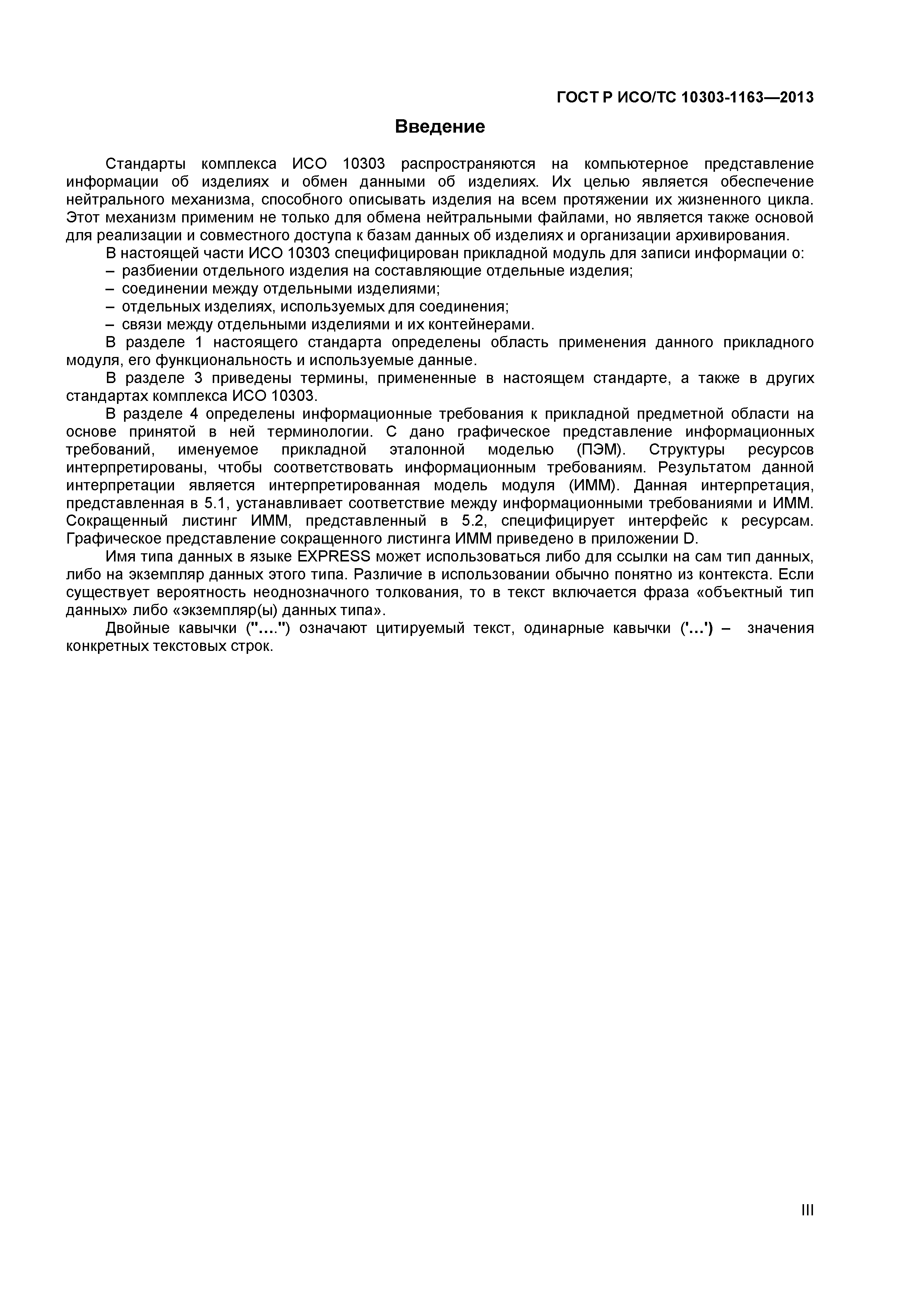 ГОСТ Р ИСО/ТС 10303-1163—2013

Введение

Стандарты комплекса ИСО 10303 распространяются на компьютерное представление информации об изделиях и обмен данными об изделиях. Их целью является обеспечение нейтрального механизма, способного описывать изделия на всем протяжении их жизненного цикла. Этот механизм применим не только для обмена нейтральными файлами, но является также основой для реализации и совместного доступа к базам данных об изделиях и организации архивирования.

В настоящей части ИСО 10303 специфицирован прикладной модуль для записи информации о:
– разбиении отдельного изделия на составляющие отдельные изделия;
– соединении между отдельными изделиями;
– отдельных изделиях, используемых для соединения;
– связи между отдельными изделиями и их контейнерами.

В разделе 1 настоящего стандарта определены область применения данного прикладного модуля, его функциональность и используемые данные.

В разделе 3 приведены термины, примененные в настоящем стандарте, а также в других стандартах комплекса ИСО 10303.

В разделе 4 определены информационные требования к прикладной предметной области на основе принятой в ней терминологии. С дано графическое представление информационных требований, именуемое прикладной эталонной моделью (ПЭМ). Структуры ресурсов интерпретированы, чтобы соответствовать информационным требованиям. Результатом данной интерпретации является интерпретированная модель модуля (ИММ). Данная интерпретация, представленная в 5.1, устанавливает соответствие между информационными требованиями и ИММ. Сокращенный листинг ИММ, представленный в 5.2, специфицирует интерфейс к ресурсам. Графическое представление сокращенного листинга ИММ приведено в приложении D.

Имя типа данных в языке EXPRESS может использоваться либо для ссылки на сам тип данных, либо на экземпляр данных этого типа. Различие в использовании обычно понятно из контекста. Если существует вероятность неоднозначного толкования, то в текст включается фраза «объектный тип данных» либо «экземпляр(ы) данных типа».

Двойные кавычки ("...") означают цитируемый текст, одинарные кавычки ('...') – значения конкретных текстовых строк.

III